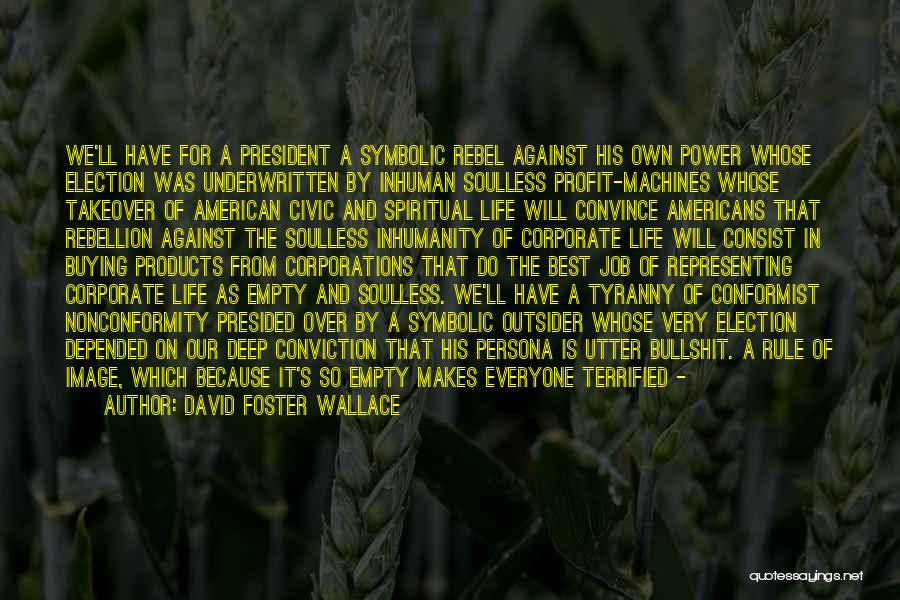 WE'LL HAVE FOR A PRESIDENT A SYMBOLIC REBEL AGAINST HIS OWN POWER WHOSE ELECTION WAS UNDERWRITTEN BY INHUMAN SOULLESS PROFIT-MACHINES WHOSE TAKEOVER OF AMERICAN CIVIC AND SPIRITUAL LIFE WILL CONVINCE AMERICANS THAT REBELLION AGAINST THE SOULLESS INHUMANITY OF CORPORATE LIFE WILL CONSIST IN BUYING PRODUCTS FROM CORPORATIONS THAT DO THE BEST JOB OF REPRESENTING CORPORATE LIFE AS EMPTY AND SOULLESS. WE'LL HAVE A TYRANNY OF CONFORMIST NONCONFORMITY PRESIDED OVER BY A SYMBOLIC OUTSIDER WHOSE VERY ELECTION DEPENDED ON OUR DEEP CONVICTION THAT HIS PERSONA IS UTTER BULLSHIT. A RULE OF IMAGE, WHICH BECAUSE IT'S SO EMPTY MAKES EVERYONE TERRIFIED -

AUTHOR: DAVID FOSTER WALLACE

quotessayings.net